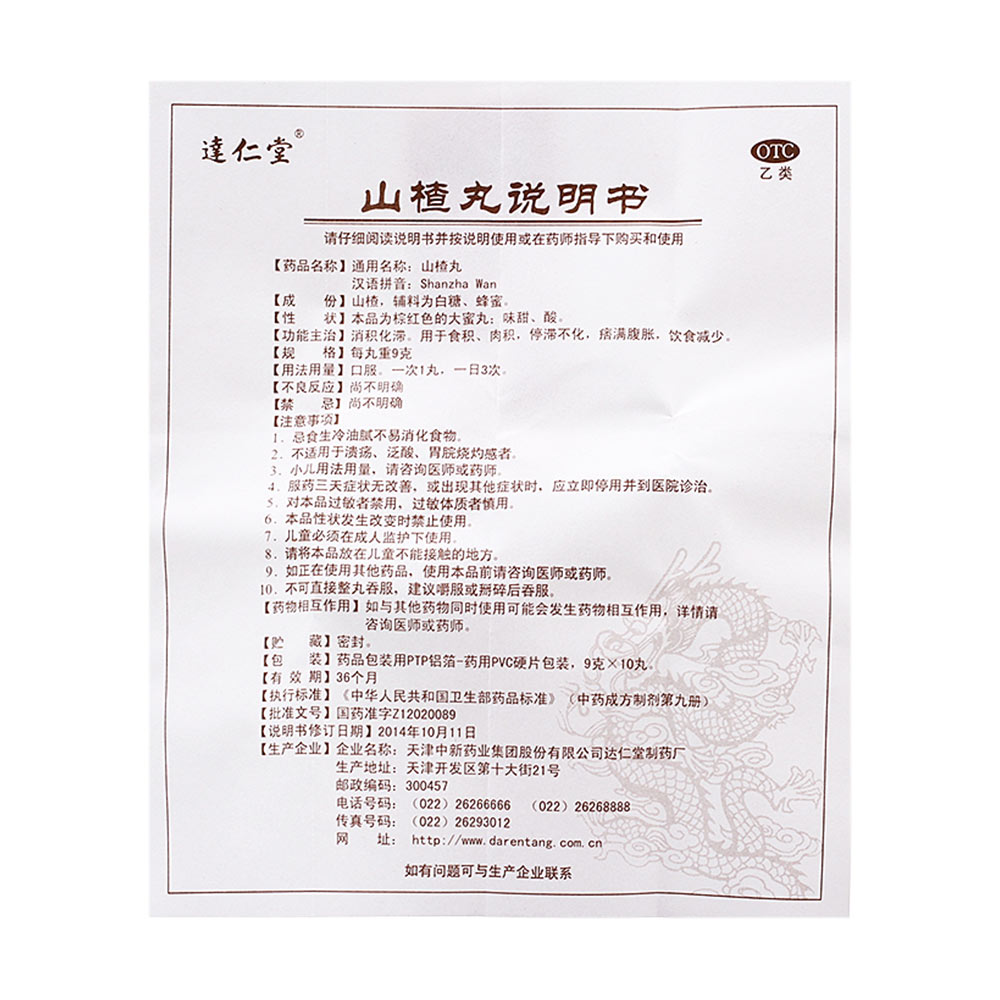 達仁堂®

OTC
乙类

山楂丸说明书

请仔细阅读说明书并按说明使用或在药师指导下购买和使用

【药品名称】通用名称：山楂丸
汉语拼音：Shanzha Wan
【成　　份】山楂，辅料为白糖、蜂蜜。
【性　　状】本品为棕红色的大蜜丸；味甜、酸。
【功能主治】消积化滞。用于食积、肉积，停滞不化，痞满腹胀，饮食减少。
【规　　格】每丸重9克
【用法用量】口服。一次1丸，一日3次。
【不良反应】尚不明确
【禁　　忌】尚不明确
【注意事项】
1. 忌食生冷油腻不易消化食物。
2. 不适用于溃疡、泛酸、胃脘烧灼感者。
3. 小儿用法用量，请咨询医师或药师。
4. 服药三天症状无改善，或出现其他症状时，应立即停用并到医院诊治。
5. 对本品过敏者禁用，过敏体质者慎用。
6. 本品性状发生改变时禁止使用。
7. 儿童必须在成人监护下使用。
8. 请将本品放在儿童不能接触的地方。
9. 如正在使用其他药品，使用本品前请咨询医师或药师。
10. 不可直接整丸吞服，建议嚼服或掰碎后吞服。
【药物相互作用】如与其他药物同时使用可能会发生药物相互作用，详情请咨询医师或药师。
【贮　　藏】密封。
【包　　装】药品包装用PTP铝箔-药用PVC硬片包装，9克×10丸。
【有 效 期】36个月
【执行标准】《中华人民共和国卫生部药品标准》（中药成方制剂第九册）
【批准文号】国药准字Z12020089
【说明书修订日期】2014年10月11日
【生产企业】企业名称：天津中新药业集团股份有限公司达仁堂制药厂
生产地址：天津开发区第十大街21号
邮政编码：300457
电话号码：（022）26266666　（022）26268888
传真号码：（022）26293012
网　　址：http://www.darentang.com.cn

如有问题可与生产企业联系